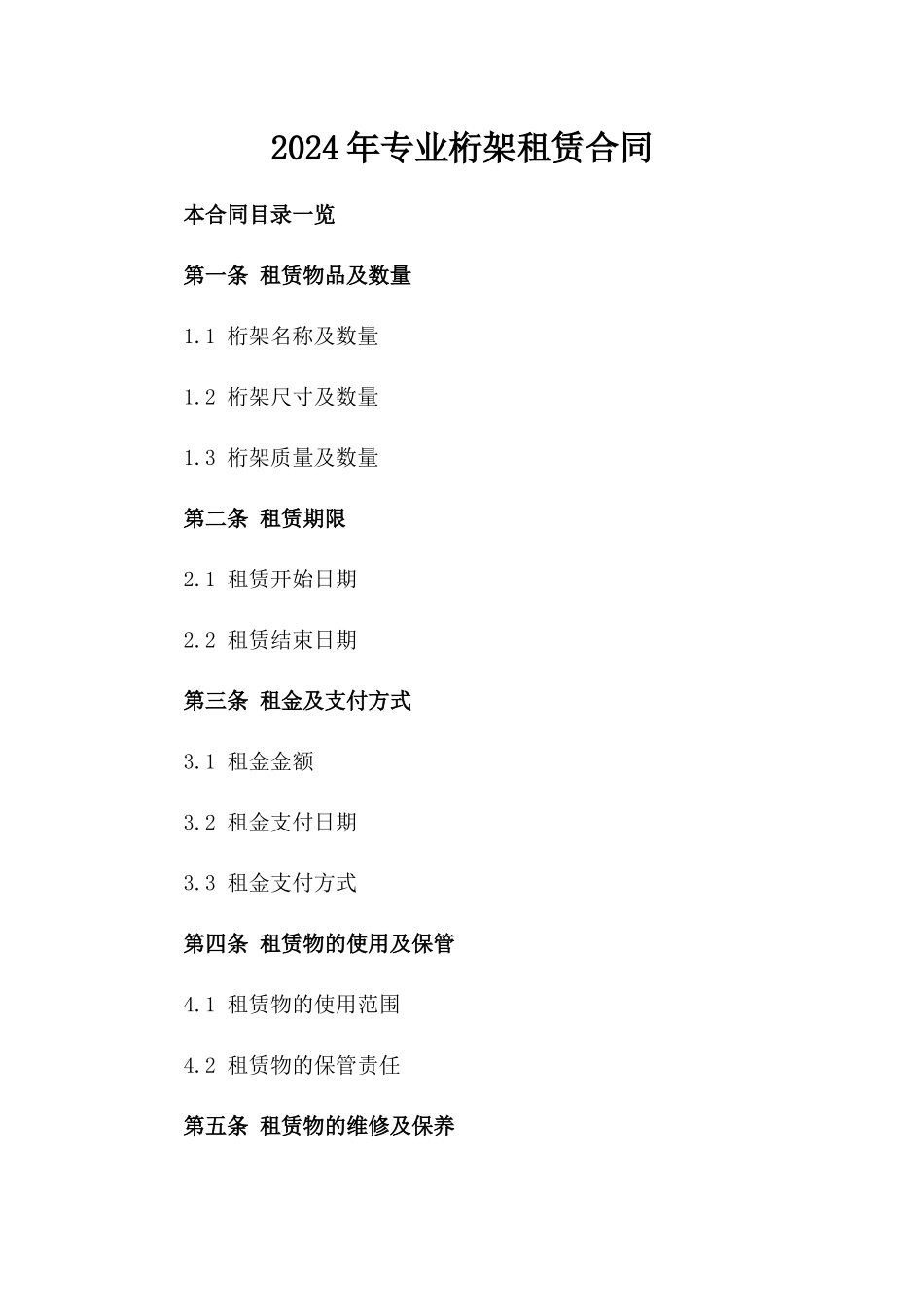 2024年专业桁架租赁合同

本合同目录一览

第一条 租赁物品及数量

1.1 桁架名称及数量

1.2 桁架尺寸及数量

1.3 桁架质量及数量

第二条 租赁期限

2.1 租赁开始日期

2.2 租赁结束日期

第三条 租金及支付方式

3.1 租金金额

3.2 租金支付日期

3.3 租金支付方式

第四条 租赁物的使用及保管

4.1 租赁物的使用范围

4.2 租赁物的保管责任

第五条 租赁物的维修及保养